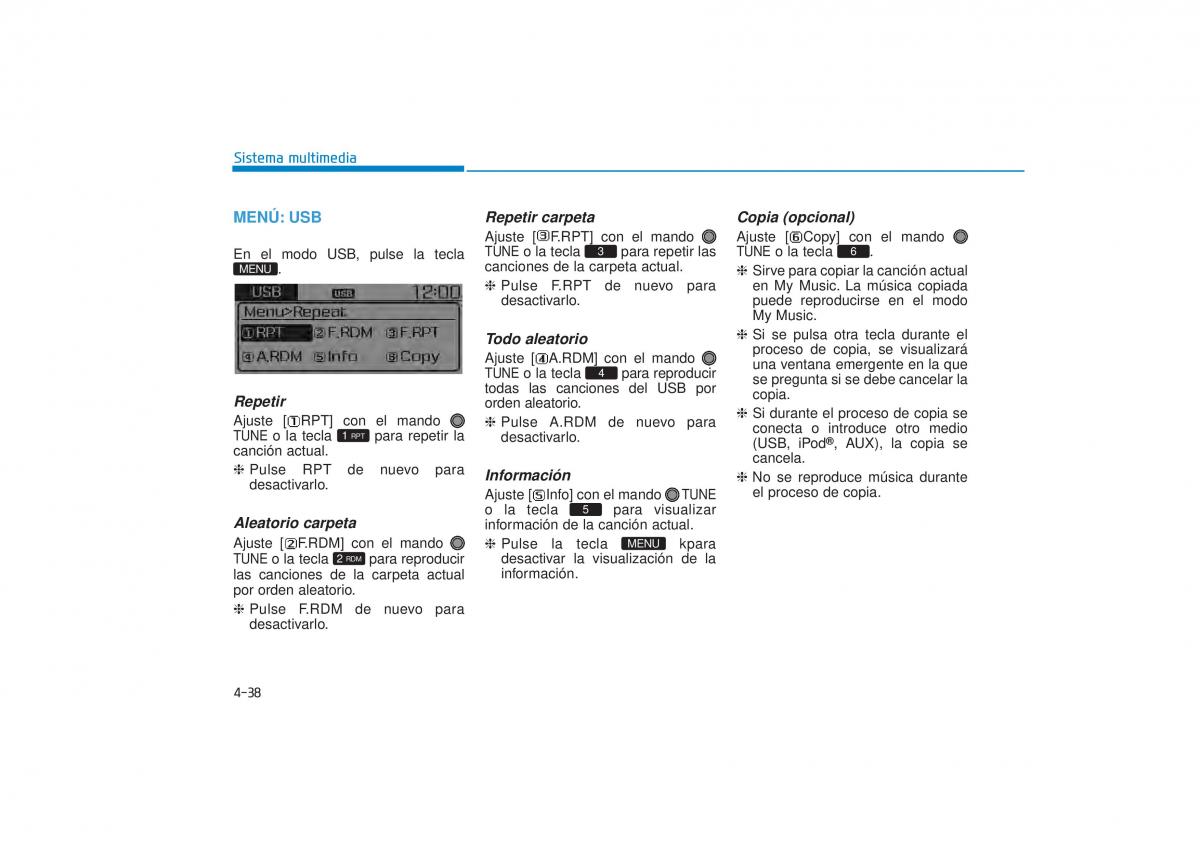 Sistema multimedia

MENÚ: USB

En el modo USB, pulse la tecla MENU.

USB USB 12:00
Menu>Repeat
①RPT ②F.RDM ③F.RPT
④A.RDM ⑤Info ⑥Copy

Repetir
Ajuste [①RPT] con el mando TUNE o la tecla 1 RPT para repetir la canción actual.
❈ Pulse RPT de nuevo para desactivarlo.

Aleatorio carpeta
Ajuste [②F.RDM] con el mando TUNE o la tecla 2 RDM para reproducir las canciones de la carpeta actual por orden aleatorio.
❈ Pulse F.RDM de nuevo para desactivarlo.

Repetir carpeta
Ajuste [③F.RPT] con el mando TUNE o la tecla 3 para repetir las canciones de la carpeta actual.
❈ Pulse F.RPT de nuevo para desactivarlo.

Todo aleatorio
Ajuste [④A.RDM] con el mando TUNE o la tecla 4 para reproducir todas las canciones del USB por orden aleatorio.
❈ Pulse A.RDM de nuevo para desactivarlo.

Información
Ajuste [⑤Info] con el mando TUNE o la tecla 5 para visualizar información de la canción actual.
❈ Pulse la tecla MENU kpara desactivar la visualización de la información.

Copia (opcional)
Ajuste [⑥Copy] con el mando TUNE o la tecla 6.
❈ Sirve para copiar la canción actual en My Music. La música copiada puede reproducirse en el modo My Music.
❈ Si se pulsa otra tecla durante el proceso de copia, se visualizará una ventana emergente en la que se pregunta si se debe cancelar la copia.
❈ Si durante el proceso de copia se conecta o introduce otro medio (USB, iPod®, AUX), la copia se cancela.
❈ No se reproduce música durante el proceso de copia.

4-38